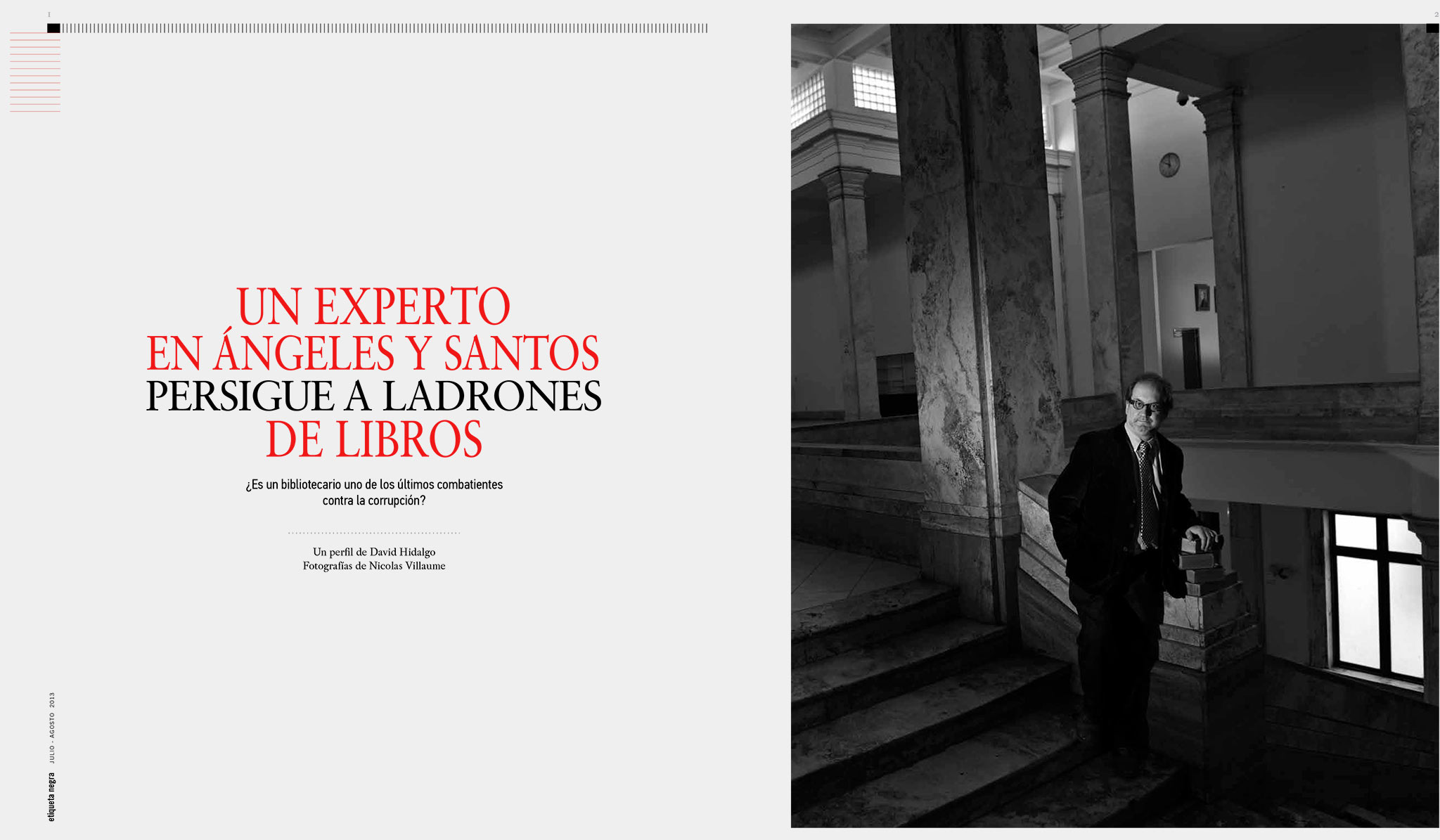 1

UN EXPERTO EN ÁNGELES Y SANTOS PERSIGUE A LADRONES DE LIBROS

¿Es un bibliotecario uno de los últimos combatientes contra la corrupción?

Un perfil de David Hidalgo
Fotografías de Nicolas Villaume

etiqueta negra JULIO - AGOSTO 2013

2